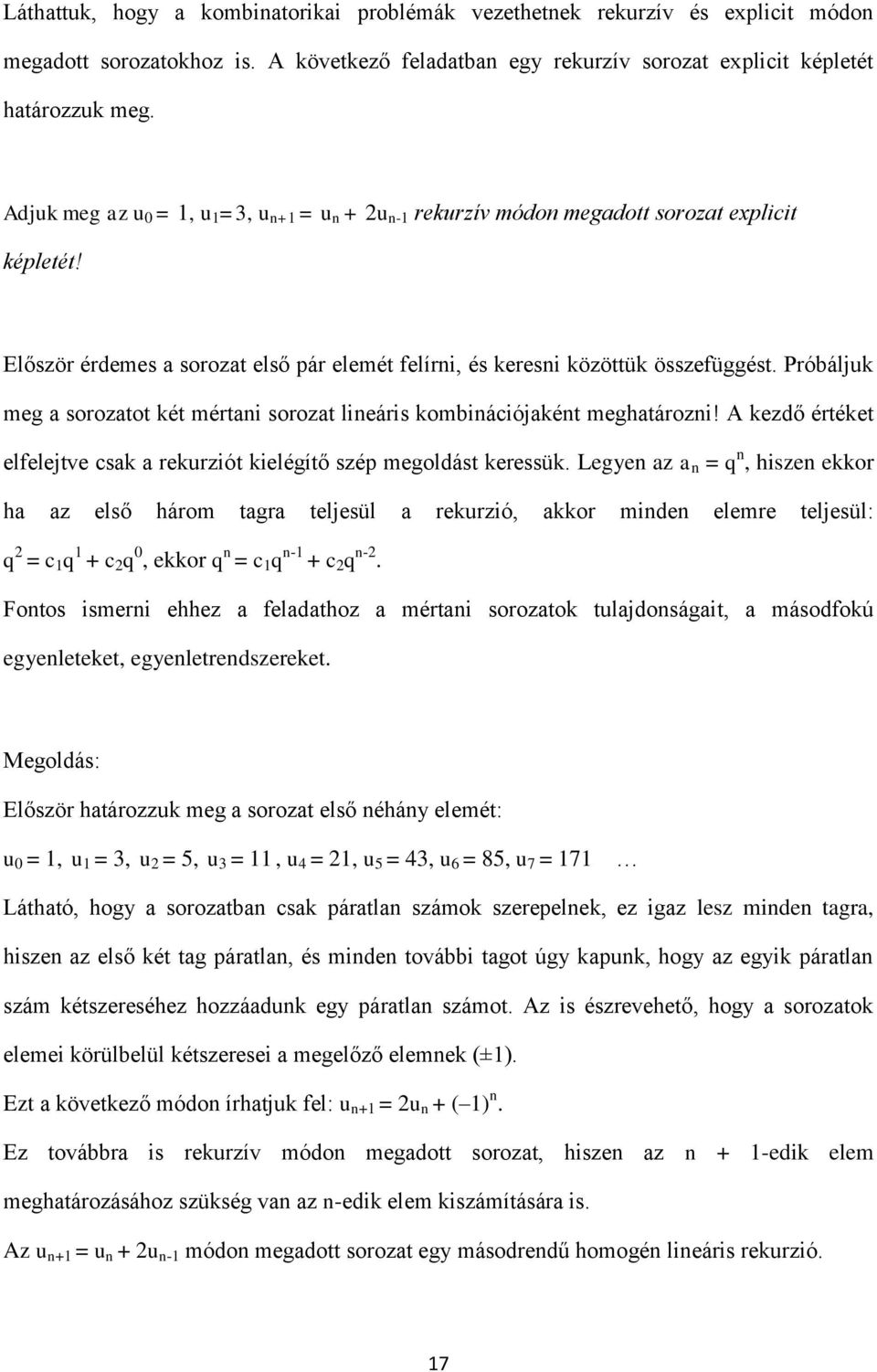 Láthattuk, hogy a kombinatorikai problémák vezethetnek rekurzív és explicit módon megadott sorozatokhoz is. A következő feladatban egy rekurzív sorozat explicit képletét határozzuk meg.

Adjuk meg az $u_0 = 1$, $u_1 = 3$, $u_{n+1} = u_n + 2u_{n-1}$ rekurzív módon megadott sorozat explicit képletét!

Először érdemes a sorozat első pár elemét felírni, és keresni közöttük összefüggést. Próbáljuk meg a sorozatot két mértani sorozat lineáris kombinációjaként meghatározni! A kezdő értéket elfelejtve csak a rekurziót kielégítő szép megoldást keressük. Legyen az $a_n = q^n$, hiszen ekkor ha az első három tagra teljesül a rekurzió, akkor minden elemre teljesül: $q^2 = c_1q^1 + c_2q^0$, ekkor $q^n = c_1q^{n-1} + c_2q^{n-2}$.

Fontos ismerni ehhez a feladathoz a mértani sorozatok tulajdonságait, a másodfokú egyenleteket, egyenletrendszereket.

Megoldás:

Először határozzuk meg a sorozat első néhány elemét:

$u_0 = 1$, $u_1 = 3$, $u_2 = 5$, $u_3 = 11$, $u_4 = 21$, $u_5 = 43$, $u_6 = 85$, $u_7 = 171$ …

Látható, hogy a sorozatban csak páratlan számok szerepelnek, ez igaz lesz minden tagra, hiszen az első két tag páratlan, és minden további tagot úgy kapunk, hogy az egyik páratlan szám kétszereséhez hozzáadunk egy páratlan számot. Az is észrevehető, hogy a sorozatok elemei körülbelül kétszeresei a megelőző elemnek (±1).

Ezt a következő módon írhatjuk fel: $u_{n+1} = 2u_n + (-1)^n$.

Ez továbbra is rekurzív módon megadott sorozat, hiszen az n + 1-edik elem meghatározásához szükség van az n-edik elem kiszámítására is.

Az $u_{n+1} = u_n + 2u_{n-1}$ módon megadott sorozat egy másodrendű homogén lineáris rekurzió.

17